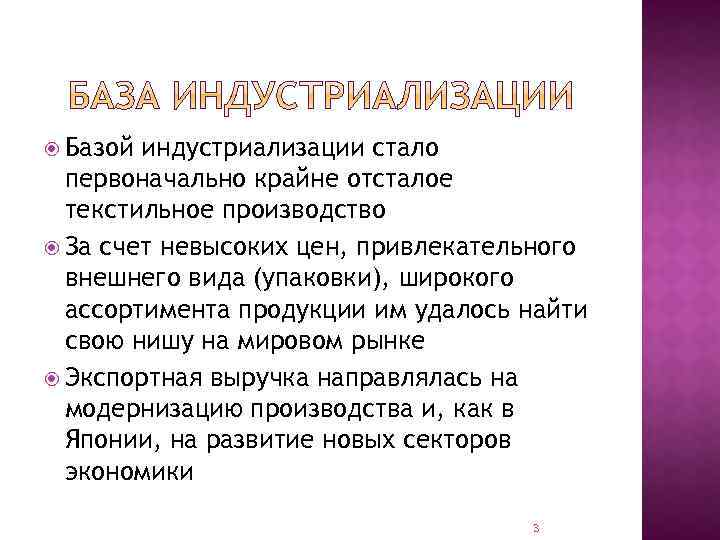 БАЗА ИНДУСТРИАЛИЗАЦИИ

Базой индустриализации стало первоначально крайне отсталое текстильное производство

За счет невысоких цен, привлекательного внешнего вида (упаковки), широкого ассортимента продукции им удалось найти свою нишу на мировом рынке

Экспортная выручка направлялась на модернизацию производства и, как в Японии, на развитие новых секторов экономики

3